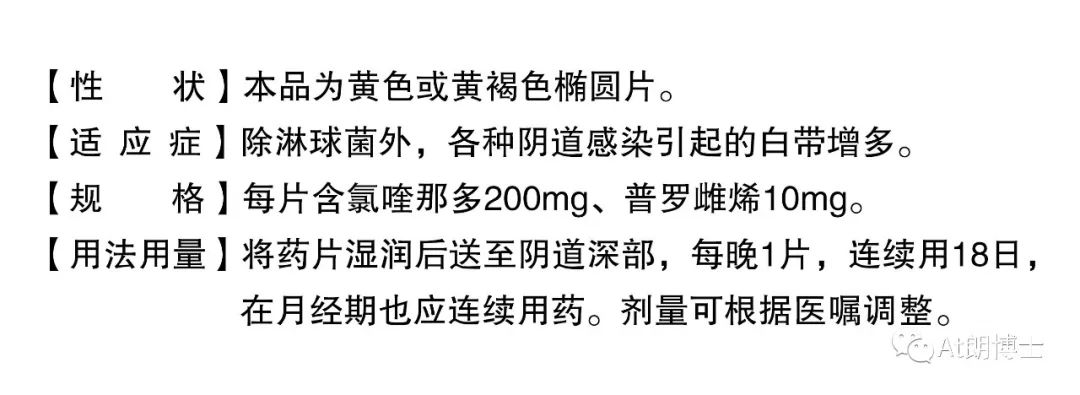 【性　　状】本品为黄色或黄褐色椭圆片。
【适 应 症】除淋球菌外，各种阴道感染引起的白带增多。
【规　　格】每片含氯喹那多200mg、普罗雌烯10mg。
【用法用量】将药片湿润后送至阴道深部，每晚1片，连续用18日，在月经期也应连续用药。剂量可根据医嘱调整。

At朗博士